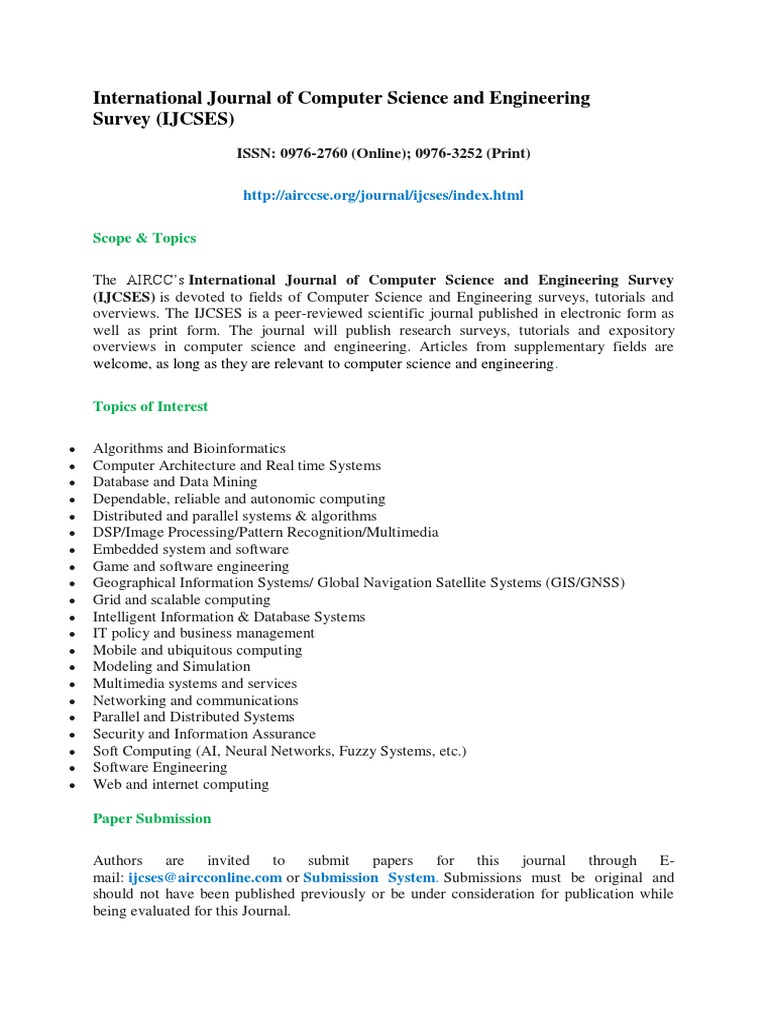 International Journal of Computer Science and Engineering Survey (IJCSES)

ISSN: 0976-2760 (Online); 0976-3252 (Print)

http://airccse.org/journal/ijcses/index.html

Scope & Topics

The AIRCC's International Journal of Computer Science and Engineering Survey (IJCSES) is devoted to fields of Computer Science and Engineering surveys, tutorials and overviews. The IJCSES is a peer-reviewed scientific journal published in electronic form as well as print form. The journal will publish research surveys, tutorials and expository overviews in computer science and engineering. Articles from supplementary fields are welcome, as long as they are relevant to computer science and engineering.

Topics of Interest

- Algorithms and Bioinformatics
- Computer Architecture and Real time Systems
- Database and Data Mining
- Dependable, reliable and autonomic computing
- Distributed and parallel systems & algorithms
- DSP/Image Processing/Pattern Recognition/Multimedia
- Embedded system and software
- Game and software engineering
- Geographical Information Systems/ Global Navigation Satellite Systems (GIS/GNSS)
- Grid and scalable computing
- Intelligent Information & Database Systems
- IT policy and business management
- Mobile and ubiquitous computing
- Modeling and Simulation
- Multimedia systems and services
- Networking and communications
- Parallel and Distributed Systems
- Security and Information Assurance
- Soft Computing (AI, Neural Networks, Fuzzy Systems, etc.)
- Software Engineering
- Web and internet computing

Paper Submission

Authors are invited to submit papers for this journal through E-mail: ijcses@aircconline.com or Submission System. Submissions must be original and should not have been published previously or be under consideration for publication while being evaluated for this Journal.